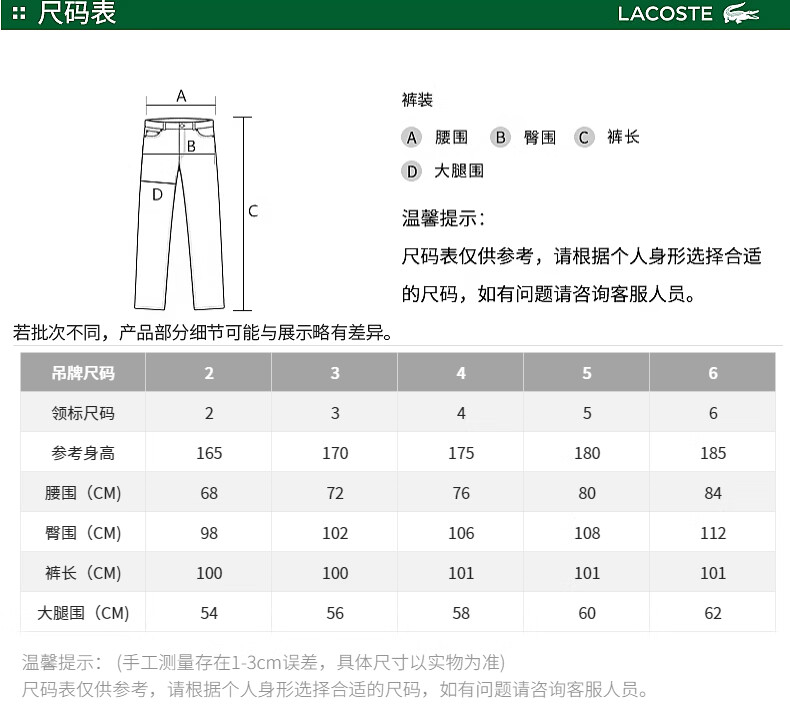 尺码表

LACOSTE

A

B

D

C

裤装

A 腰围 B 臀围 C 裤长

D 大腿围

温馨提示：

尺码表仅供参考，请根据个人身形选择合适的尺码，如有问题请咨询客服人员。

若批次不同，产品部分细节可能与展示略有差异。

| 吊牌尺码 | 2 | 3 | 4 | 5 | 6 |
|---|---|---|---|---|---|
| 领标尺码 | 2 | 3 | 4 | 5 | 6 |
| 参考身高 | 165 | 170 | 175 | 180 | 185 |
| 腰围（CM) | 68 | 72 | 76 | 80 | 84 |
| 臀围（CM) | 98 | 102 | 106 | 108 | 112 |
| 裤长（CM) | 100 | 100 | 101 | 101 | 101 |
| 大腿围（CM) | 54 | 56 | 58 | 60 | 62 |

温馨提示：（手工测量存在1-3cm误差，具体尺寸以实物为准）

尺码表仅供参考，请根据个人身形选择合适的尺码，如有问题请咨询客服人员。